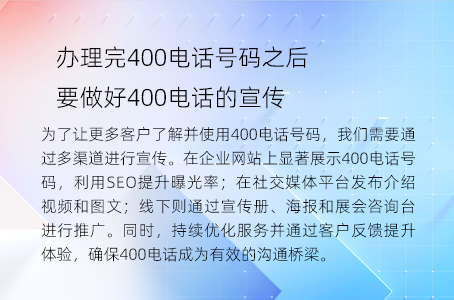 办理完400电话号码之后
要做好400电话的宣传

为了让更多客户了解并使用400电话号码，我们需要通过多渠道进行宣传。在企业网站上显著展示400电话号码，利用SEO提升曝光率；在社交媒体平台发布介绍视频和图文；线下则通过宣传册、海报和展会咨询台进行推广。同时，持续优化服务并通过客户反馈提升体验，确保400电话成为有效的沟通桥梁。